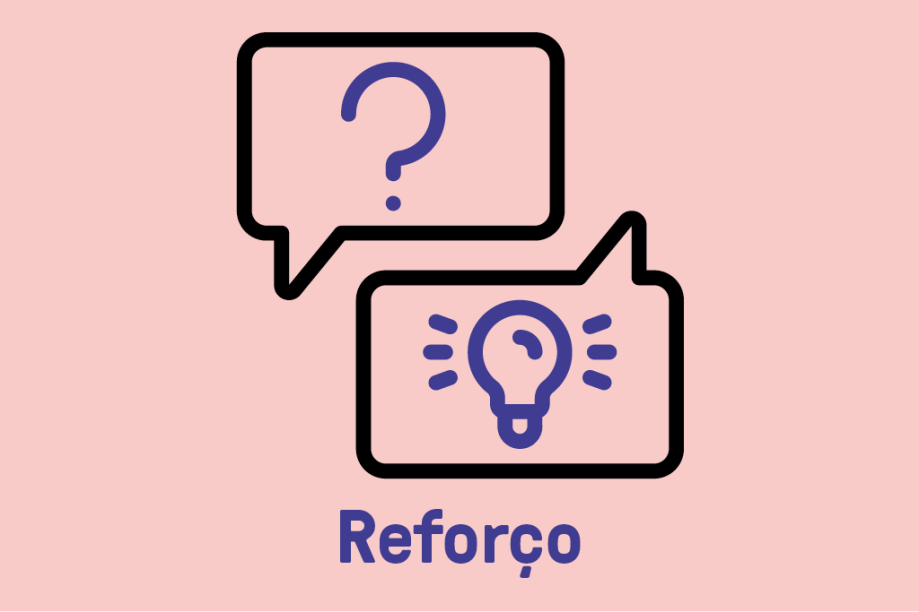 ?

Reforço